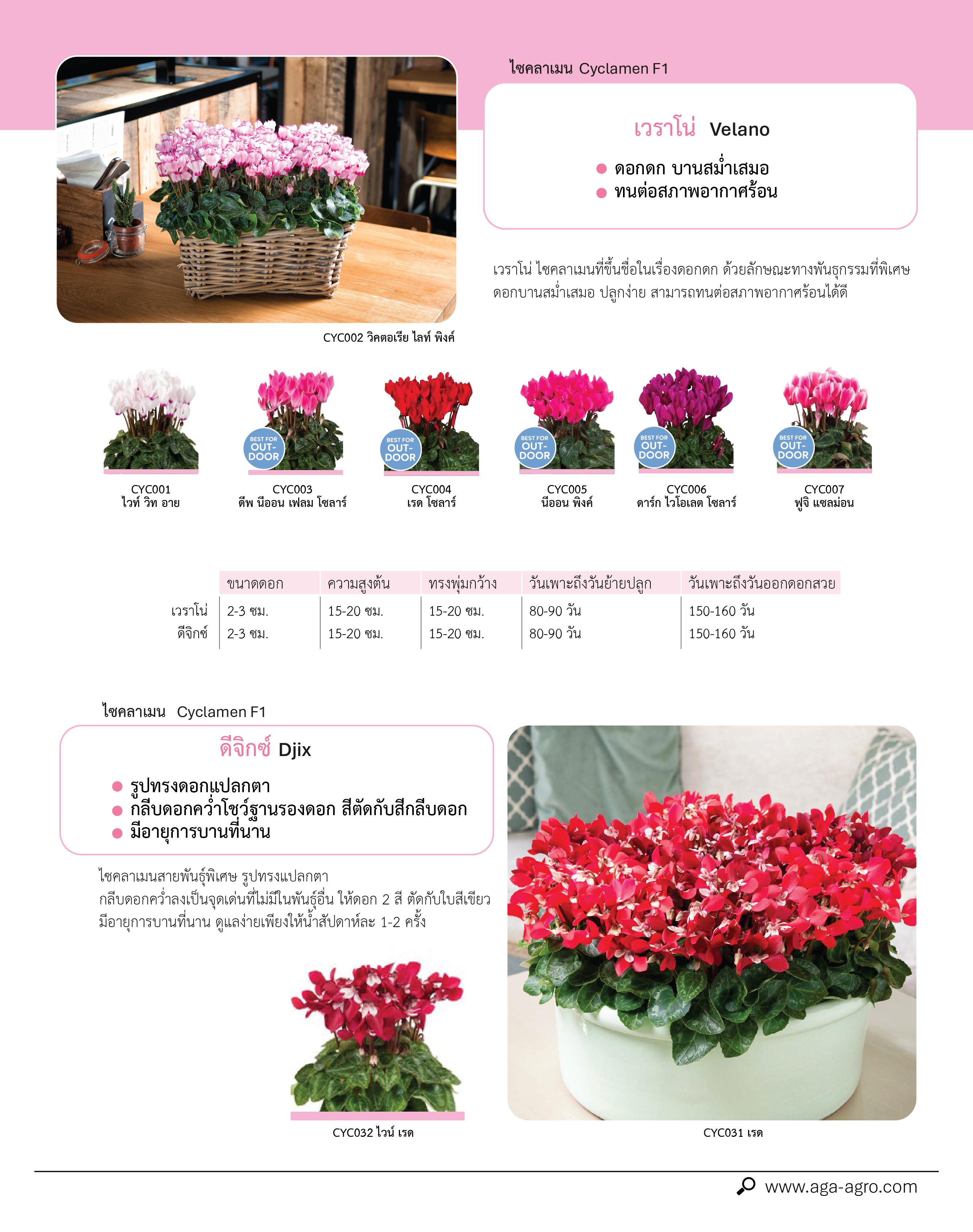 ไซคลาเมน Cyclamen F1

เวราโน่ Velano

● ดอกดก บานสม่ำเสมอ
● ทนต่อสภาพอากาศร้อน

เวราโน่ ไซคลาเมนที่ขึ้นชื่อในเรื่องดอกดก ด้วยลักษณะทางพันธุกรรมที่พิเศษ ดอกบานสม่ำเสมอ ปลูกง่าย สามารถทนต่อสภาพอากาศร้อนได้ดี

CYC002 วิคตอเรีย ไลท์ พิงค์

CYC001
ไวท์ วิท อาย

BEST FOR OUT-DOOR
CYC003
ดีพ นีออน เฟลม โซลาร์

BEST FOR OUT-DOOR
CYC004
เรด โซลาร์

BEST FOR OUT-DOOR
CYC005
นีออน พิงค์

BEST FOR OUT-DOOR
CYC006
ดาร์ก ไวโอเลต โซลาร์

BEST FOR OUT-DOOR
CYC007
ฟูจิ แซลม่อน

| | ขนาดดอก | ความสูงต้น | ทรงพุ่มกว้าง | วันเพาะถึงวันย้ายปลูก | วันเพาะถึงวันออกดอกสวย |
|---|---|---|---|---|---|
| เวราโน่ | 2-3 ซม. | 15-20 ซม. | 15-20 ซม. | 80-90 วัน | 150-160 วัน |
| ดีจิกซ์ | 2-3 ซม. | 15-20 ซม. | 15-20 ซม. | 80-90 วัน | 150-160 วัน |

ไซคลาเมน Cyclamen F1

ดีจิกซ์ Djix

● รูปทรงดอกแปลกตา
● กลีบดอกคว่ำโชว์ฐานรองดอก สีตัดกับสีกลีบดอก
● มีอายุการบานที่นาน

ไซคลาเมนสายพันธุ์พิเศษ รูปทรงแปลกตา
กลีบดอกคว่ำลงเป็นจุดเด่นที่ไม่มีในพันธุ์อื่น ให้ดอก 2 สี ตัดกับใบสีเขียว
มีอายุการบานที่นาน ดูแลง่ายเพียงให้น้ำสัปดาห์ละ 1-2 ครั้ง

CYC032 ไวน์ เรด

CYC031 เรด

www.aga-agro.com